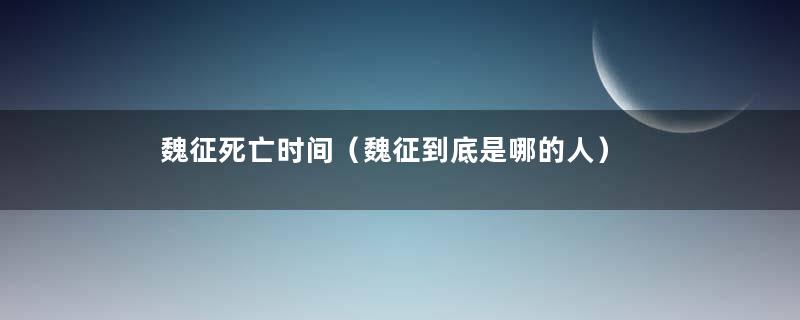 魏征死亡时间（魏征到底是哪的人）